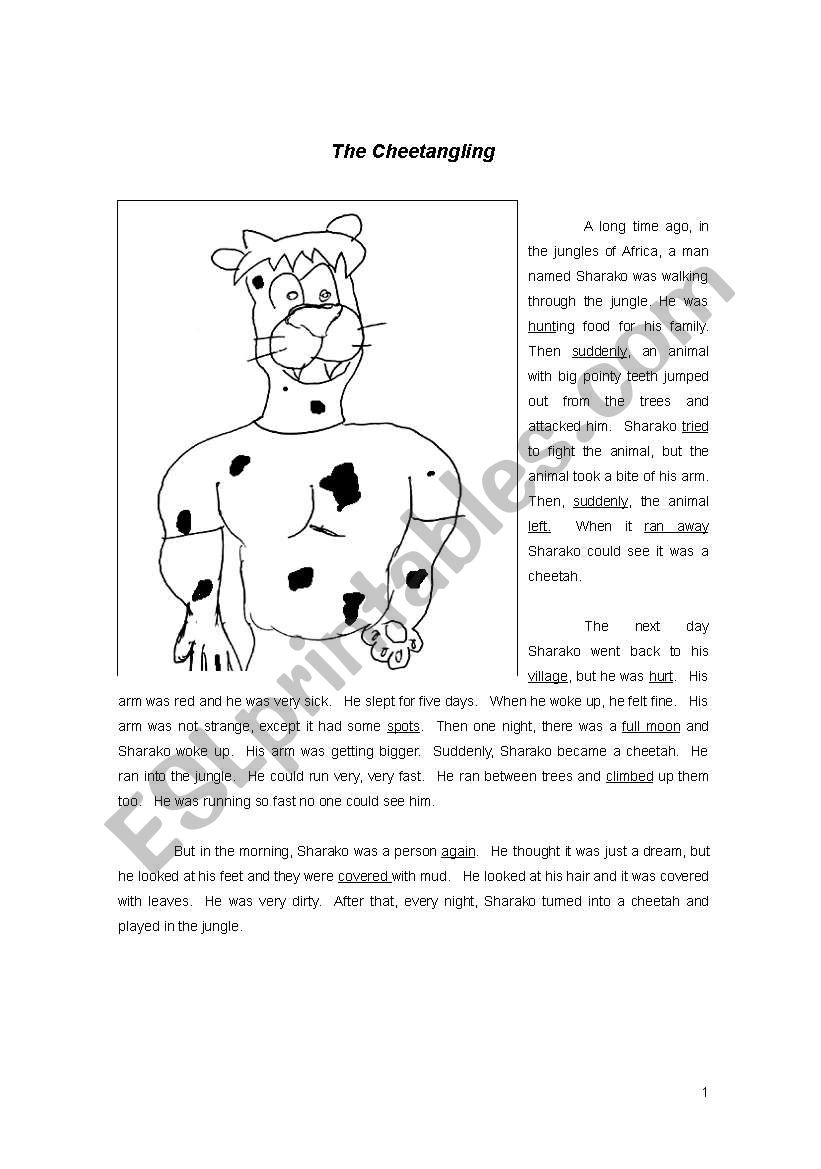 The Cheetangling

A long time ago, in the jungles of Africa, a man named Sharako was walking through the jungle. He was hunting food for his family. Then suddenly, an animal with big pointy teeth jumped out from the trees and attacked him. Sharako tried to fight the animal, but the animal took a bite of his arm. Then, suddenly, the animal left. When it ran away Sharako could see it was a cheetah.

The next day Sharako went back to his village, but he was hurt. His arm was red and he was very sick. He slept for five days. When he woke up, he felt fine. His arm was not strange, except it had some spots. Then one night, there was a full moon and Sharako woke up. His arm was getting bigger. Suddenly, Sharako became a cheetah. He ran into the jungle. He could run very, very fast. He ran between trees and climbed up them too. He was running so fast no one could see him.

But in the morning, Sharako was a person again. He thought it was just a dream, but he looked at his feet and they were covered with mud. He looked at his hair and it was covered with leaves. He was very dirty. After that, every night, Sharako turned into a cheetah and played in the jungle.

ESLprintables.com

1